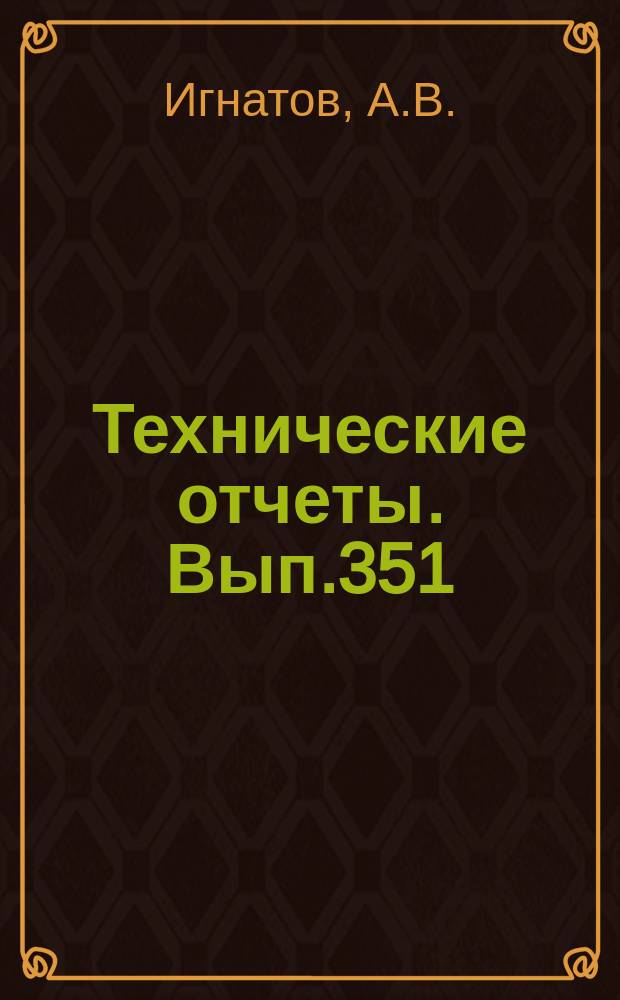 Игнатов, А.В.

Технические отчеты. Вып.351